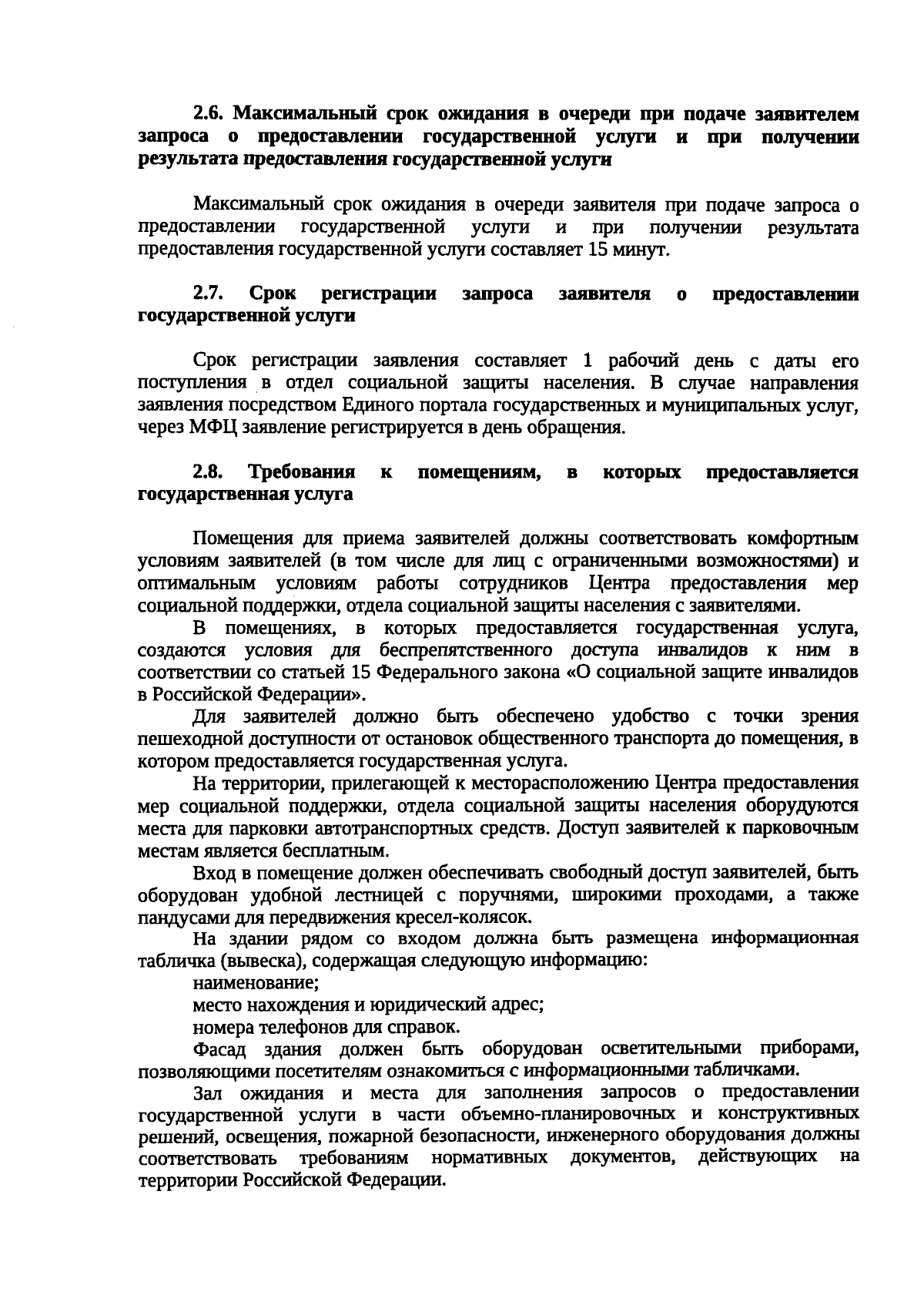 2.6. Максимальный срок ожидания в очереди при подаче заявителем запроса о предоставлении государственной услуги и при получении результата предоставления государственной услуги

Максимальный срок ожидания в очереди заявителя при подаче запроса о предоставлении государственной услуги и при получении результата предоставления государственной услуги составляет 15 минут.

2.7. Срок регистрации запроса заявителя о предоставлении государственной услуги

Срок регистрации заявления составляет 1 рабочий день с даты его поступления в отдел социальной защиты населения. В случае направления заявления посредством Единого портала государственных и муниципальных услуг, через МФЦ заявление регистрируется в день обращения.

2.8. Требования к помещениям, в которых предоставляется государственная услуга

Помещения для приема заявителей должны соответствовать комфортным условиям заявителей (в том числе для лиц с ограниченными возможностями) и оптимальным условиям работы сотрудников Центра предоставления мер социальной поддержки, отдела социальной защиты населения с заявителями.

В помещениях, в которых предоставляется государственная услуга, создаются условия для беспрепятственного доступа инвалидов к ним в соответствии со статьей 15 Федерального закона «О социальной защите инвалидов в Российской Федерации».

Для заявителей должно быть обеспечено удобство с точки зрения пешеходной доступности от остановок общественного транспорта до помещения, в котором предоставляется государственная услуга.

На территории, прилегающей к месторасположению Центра предоставления мер социальной поддержки, отдела социальной защиты населения оборудуются места для парковки автотранспортных средств. Доступ заявителей к парковочным местам является бесплатным.

Вход в помещение должен обеспечивать свободный доступ заявителей, быть оборудован удобной лестницей с поручнями, широкими проходами, а также пандусами для передвижения кресел-колясок.

На здании рядом со входом должна быть размещена информационная табличка (вывеска), содержащая следующую информацию:

наименование;

место нахождения и юридический адрес;

номера телефонов для справок.

Фасад здания должен быть оборудован осветительными приборами, позволяющими посетителям ознакомиться с информационными табличками.

Зал ожидания и места для заполнения запросов о предоставлении государственной услуги в части объемно-планировочных и конструктивных решений, освещения, пожарной безопасности, инженерного оборудования должны соответствовать требованиям нормативных документов, действующих на территории Российской Федерации.